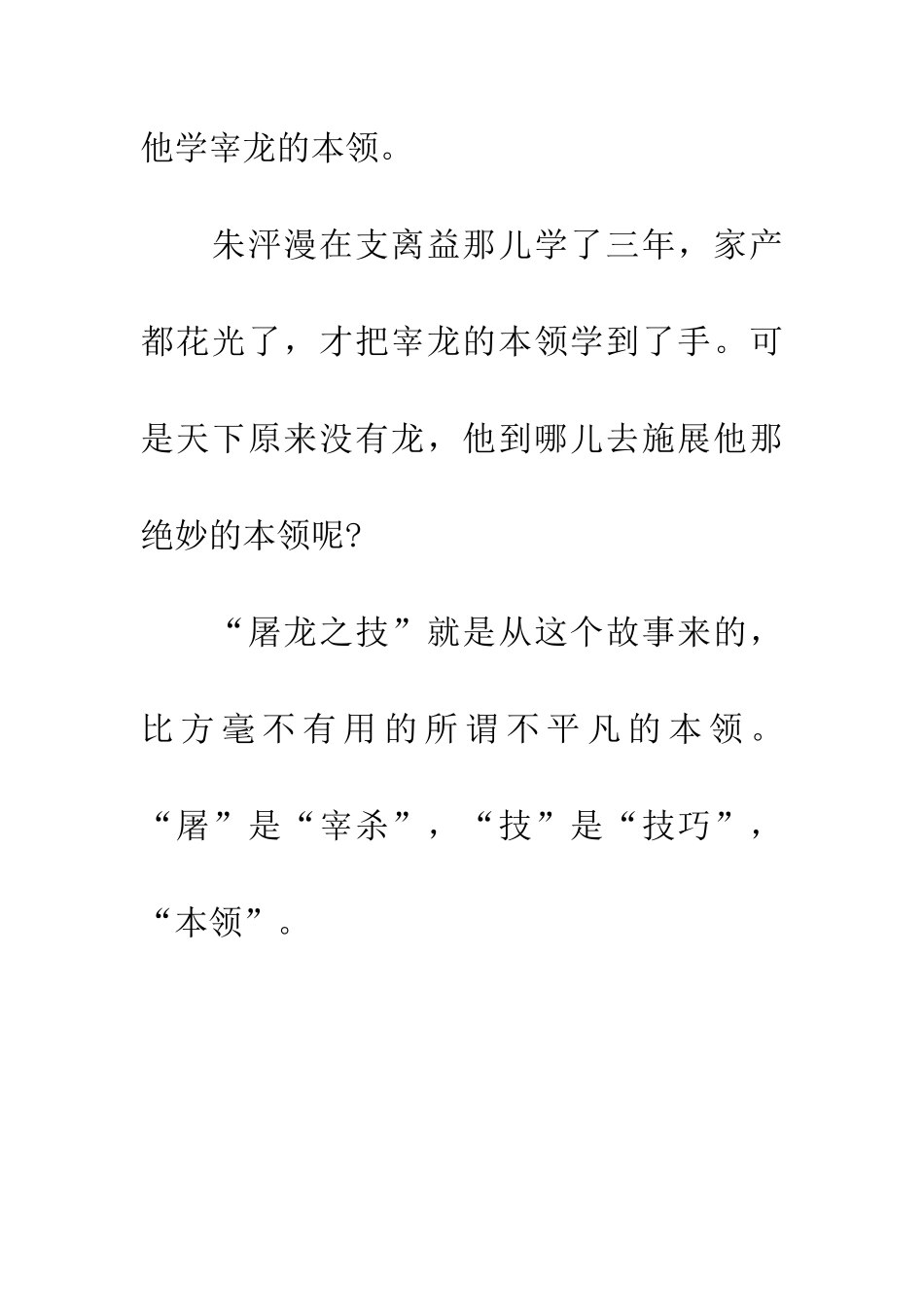 他学宰龙的本领。

朱泙漫在支离益那儿学了三年，家产都花光了，才把宰龙的本领学到了手。可是天下原来没有龙，他到哪儿去施展他那绝妙的本领呢?

“屠龙之技”就是从这个故事来的，比方毫不有用的所谓不平凡的本领。“屠”是“宰杀”，“技”是“技巧”，“本领”。